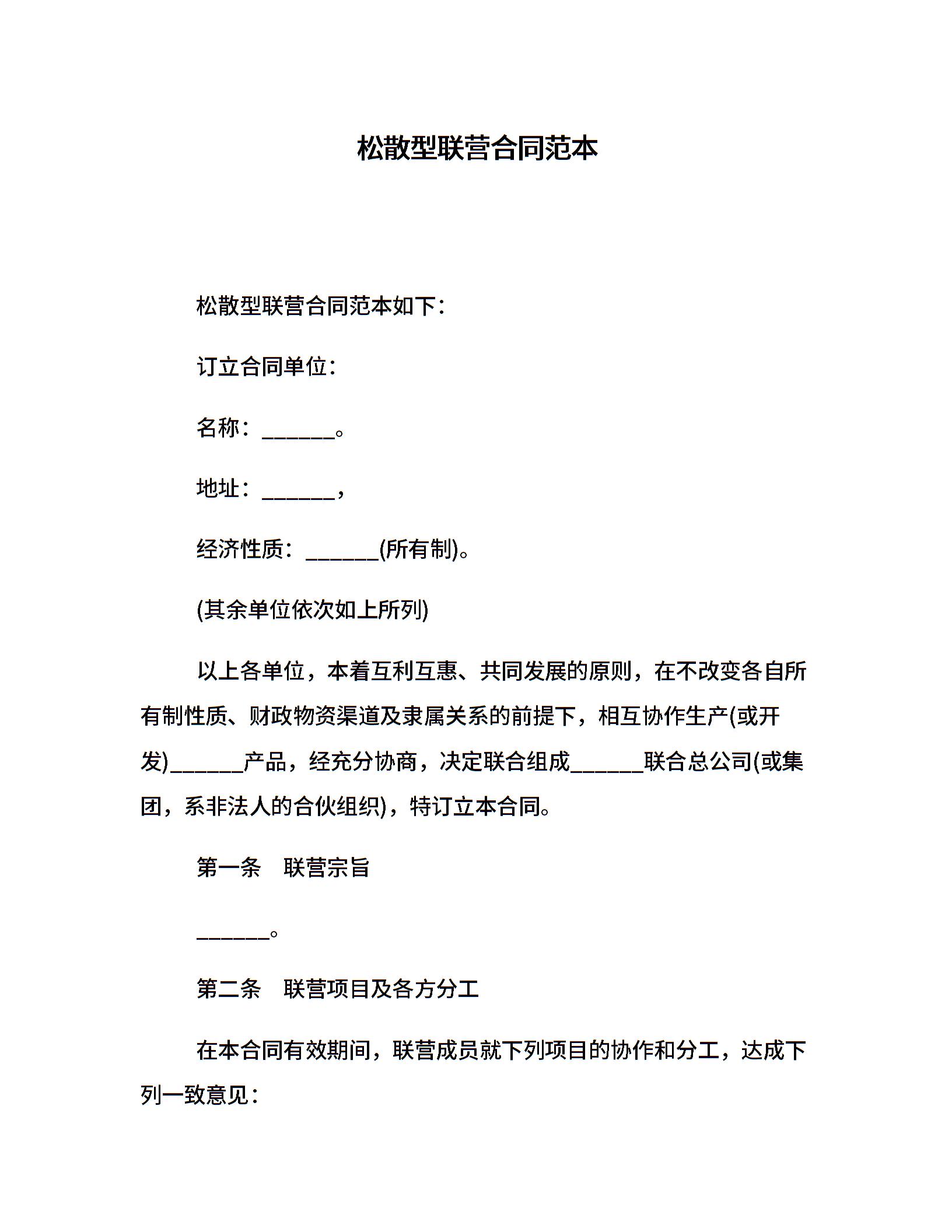 松散型联营合同范本

松散型联营合同范本如下：

订立合同单位：

名称：______。

地址：______，

经济性质：______(所有制)。

(其余单位依次如上所列)

以上各单位，本着互利互惠、共同发展的原则，在不改变各自所有制性质、财政物资渠道及隶属关系的前提下，相互协作生产(或开发)______产品，经充分协商，决定联合组成______联合总公司(或集团，系非法人的合伙组织)，特订立本合同。

第一条　联营宗旨

______。

第二条　联营项目及各方分工

在本合同有效期间，联营成员就下列项目的协作和分工，达成下列一致意见：